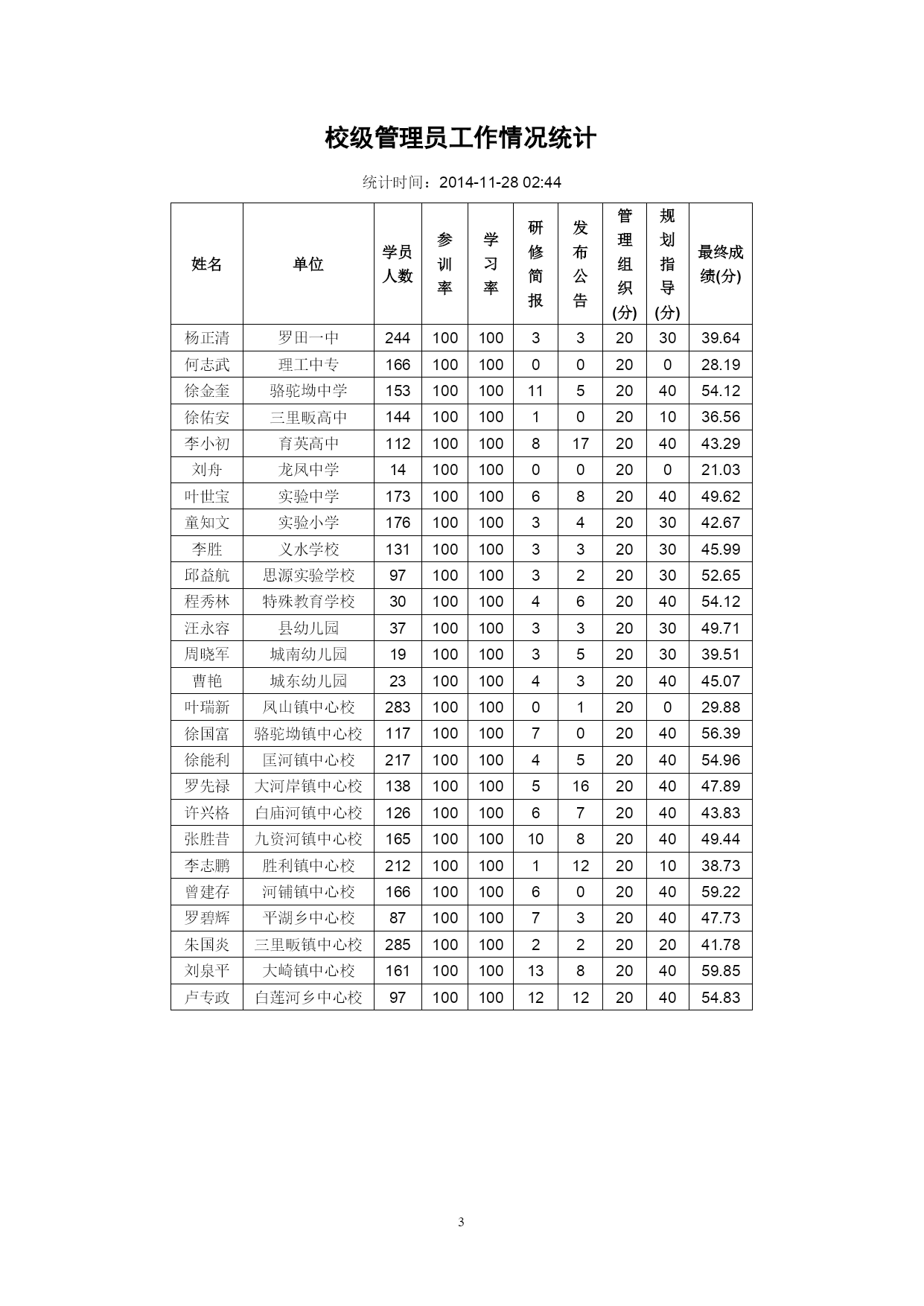 校级管理员工作情况统计

统计时间：2014-11-28 02:44

| 姓名 | 单位 | 学员人数 | 参训率 | 学习率 | 研修简报 | 发布公告 | 管理组织(分) | 规划指导(分) | 最终成绩(分) |
|---|---|---|---|---|---|---|---|---|---|
| 杨正清 | 罗田一中 | 244 | 100 | 100 | 3 | 3 | 20 | 30 | 39.64 |
| 何志武 | 理工中专 | 166 | 100 | 100 | 0 | 0 | 20 | 0 | 28.19 |
| 徐金奎 | 骆驼坳中学 | 153 | 100 | 100 | 11 | 5 | 20 | 40 | 54.12 |
| 徐佑安 | 三里畈高中 | 144 | 100 | 100 | 1 | 0 | 20 | 10 | 36.56 |
| 李小初 | 育英高中 | 112 | 100 | 100 | 8 | 17 | 20 | 40 | 43.29 |
| 刘舟 | 龙凤中学 | 14 | 100 | 100 | 0 | 0 | 20 | 0 | 21.03 |
| 叶世宝 | 实验中学 | 173 | 100 | 100 | 6 | 8 | 20 | 40 | 49.62 |
| 童知文 | 实验小学 | 176 | 100 | 100 | 3 | 4 | 20 | 30 | 42.67 |
| 李胜 | 义水学校 | 131 | 100 | 100 | 3 | 3 | 20 | 30 | 45.99 |
| 邱益航 | 思源实验学校 | 97 | 100 | 100 | 3 | 2 | 20 | 30 | 52.65 |
| 程秀林 | 特殊教育学校 | 30 | 100 | 100 | 4 | 6 | 20 | 40 | 54.12 |
| 汪永容 | 县幼儿园 | 37 | 100 | 100 | 3 | 3 | 20 | 30 | 49.71 |
| 周晓军 | 城南幼儿园 | 19 | 100 | 100 | 3 | 5 | 20 | 30 | 39.51 |
| 曹艳 | 城东幼儿园 | 23 | 100 | 100 | 4 | 3 | 20 | 40 | 45.07 |
| 叶瑞新 | 凤山镇中心校 | 283 | 100 | 100 | 0 | 1 | 20 | 0 | 29.88 |
| 徐国富 | 骆驼坳镇中心校 | 117 | 100 | 100 | 7 | 0 | 20 | 40 | 56.39 |
| 徐能利 | 匡河镇中心校 | 217 | 100 | 100 | 4 | 5 | 20 | 40 | 54.96 |
| 罗先禄 | 大河岸镇中心校 | 138 | 100 | 100 | 5 | 16 | 20 | 40 | 47.89 |
| 许兴格 | 白庙河镇中心校 | 126 | 100 | 100 | 6 | 7 | 20 | 40 | 43.83 |
| 张胜昔 | 九资河镇中心校 | 165 | 100 | 100 | 10 | 8 | 20 | 40 | 49.44 |
| 李志鹏 | 胜利镇中心校 | 212 | 100 | 100 | 1 | 12 | 20 | 10 | 38.73 |
| 曾建存 | 河铺镇中心校 | 166 | 100 | 100 | 6 | 0 | 20 | 40 | 59.22 |
| 罗碧辉 | 平湖乡中心校 | 87 | 100 | 100 | 7 | 3 | 20 | 40 | 47.73 |
| 朱国炎 | 三里畈镇中心校 | 285 | 100 | 100 | 2 | 2 | 20 | 20 | 41.78 |
| 刘泉平 | 大崎镇中心校 | 161 | 100 | 100 | 13 | 8 | 20 | 40 | 59.85 |
| 卢专政 | 白莲河乡中心校 | 97 | 100 | 100 | 12 | 12 | 20 | 40 | 54.83 |

3